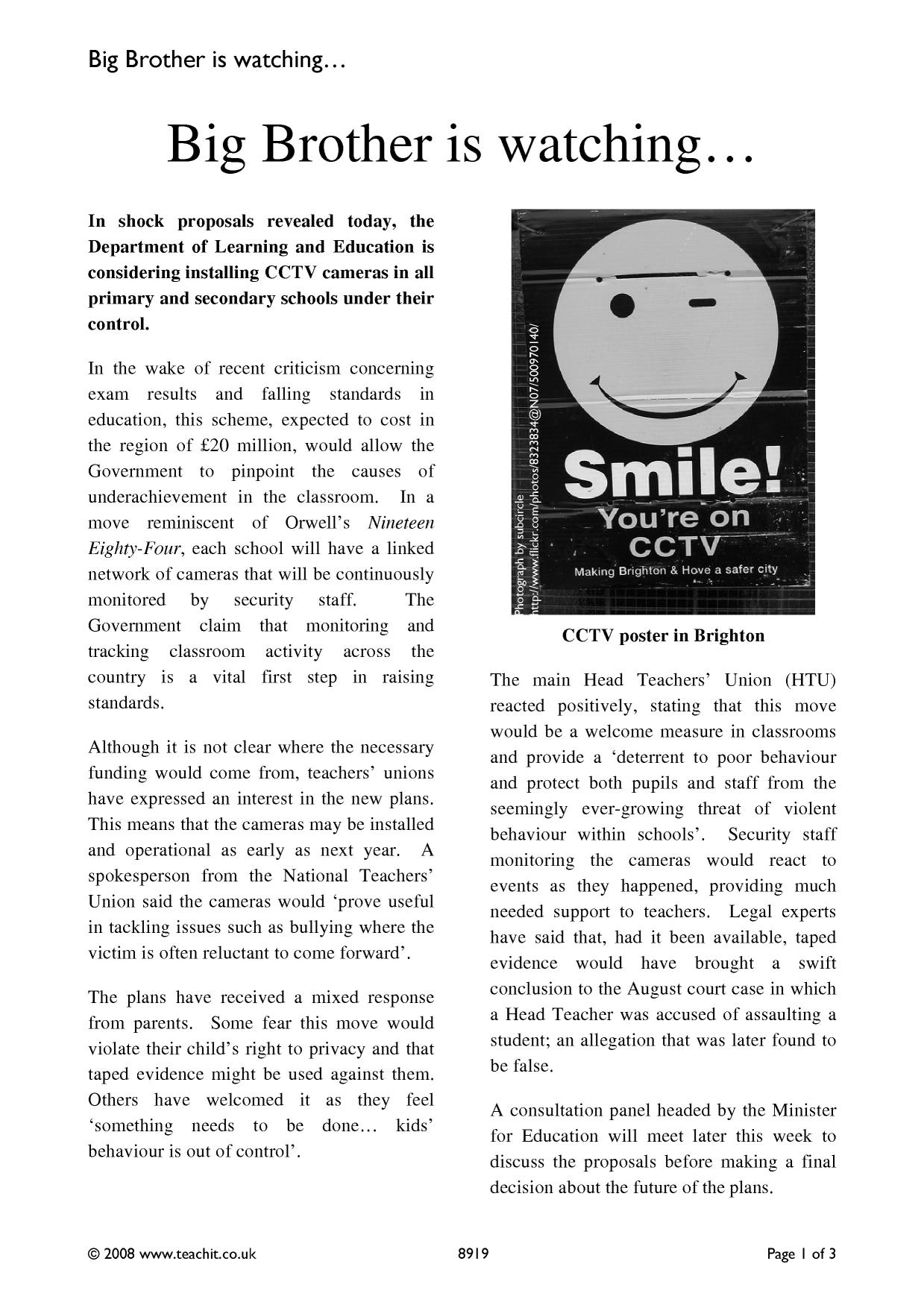 Big Brother is watching…

Big Brother is watching…

In shock proposals revealed today, the Department of Learning and Education is considering installing CCTV cameras in all primary and secondary schools under their control.

In the wake of recent criticism concerning exam results and falling standards in education, this scheme, expected to cost in the region of £20 million, would allow the Government to pinpoint the causes of underachievement in the classroom. In a move reminiscent of Orwell's Nineteen Eighty-Four, each school will have a linked network of cameras that will be continuously monitored by security staff. The Government claim that monitoring and tracking classroom activity across the country is a vital first step in raising standards.

Although it is not clear where the necessary funding would come from, teachers' unions have expressed an interest in the new plans. This means that the cameras may be installed and operational as early as next year. A spokesperson from the National Teachers' Union said the cameras would 'prove useful in tackling issues such as bullying where the victim is often reluctant to come forward'.

The plans have received a mixed response from parents. Some fear this move would violate their child's right to privacy and that taped evidence might be used against them. Others have welcomed it as they feel 'something needs to be done… kids' behaviour is out of control'.

Photograph by subcircle
http://www.flickr.com/photos/8323834@N07/500970140/

Smile!
You're on
CCTV
Making Brighton & Hove a safer city

CCTV poster in Brighton

The main Head Teachers' Union (HTU) reacted positively, stating that this move would be a welcome measure in classrooms and provide a 'deterrent to poor behaviour and protect both pupils and staff from the seemingly ever-growing threat of violent behaviour within schools'. Security staff monitoring the cameras would react to events as they happened, providing much needed support to teachers. Legal experts have said that, had it been available, taped evidence would have brought a swift conclusion to the August court case in which a Head Teacher was accused of assaulting a student; an allegation that was later found to be false.

A consultation panel headed by the Minister for Education will meet later this week to discuss the proposals before making a final decision about the future of the plans.

© 2008 www.teachit.co.uk 8919 Page 1 of 3